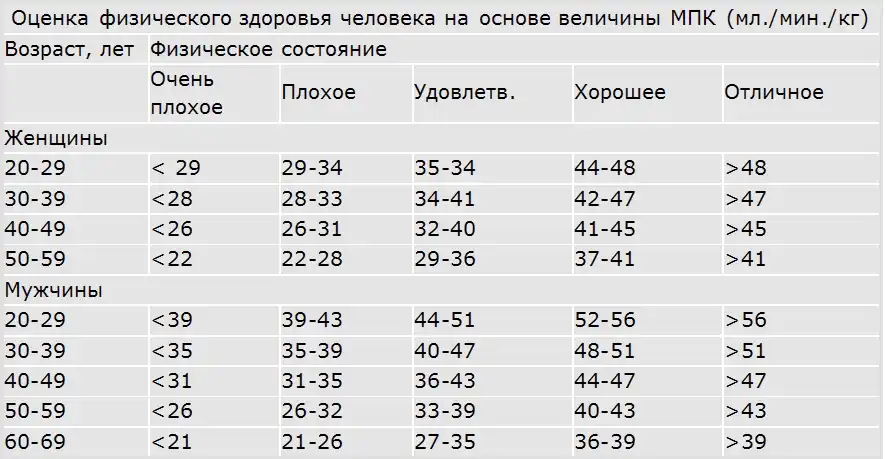 Оценка физического здоровья человека на основе величины МПК (мл./мин./кг)

| Возраст, лет | Физическое состояние | | | | |
|---|---|---|---|---|---|
| | Очень плохое | Плохое | Удовлетв. | Хорошее | Отличное |
| Женщины | | | | | |
| 20-29 | < 29 | 29-34 | 35-34 | 44-48 | >48 |
| 30-39 | <28 | 28-33 | 34-41 | 42-47 | >47 |
| 40-49 | <26 | 26-31 | 32-40 | 41-45 | >45 |
| 50-59 | <22 | 22-28 | 29-36 | 37-41 | >41 |
| Мужчины | | | | | |
| 20-29 | <39 | 39-43 | 44-51 | 52-56 | >56 |
| 30-39 | <35 | 35-39 | 40-47 | 48-51 | >51 |
| 40-49 | <31 | 31-35 | 36-43 | 44-47 | >47 |
| 50-59 | <26 | 26-32 | 33-39 | 40-43 | >43 |
| 60-69 | <21 | 21-26 | 27-35 | 36-39 | >39 |